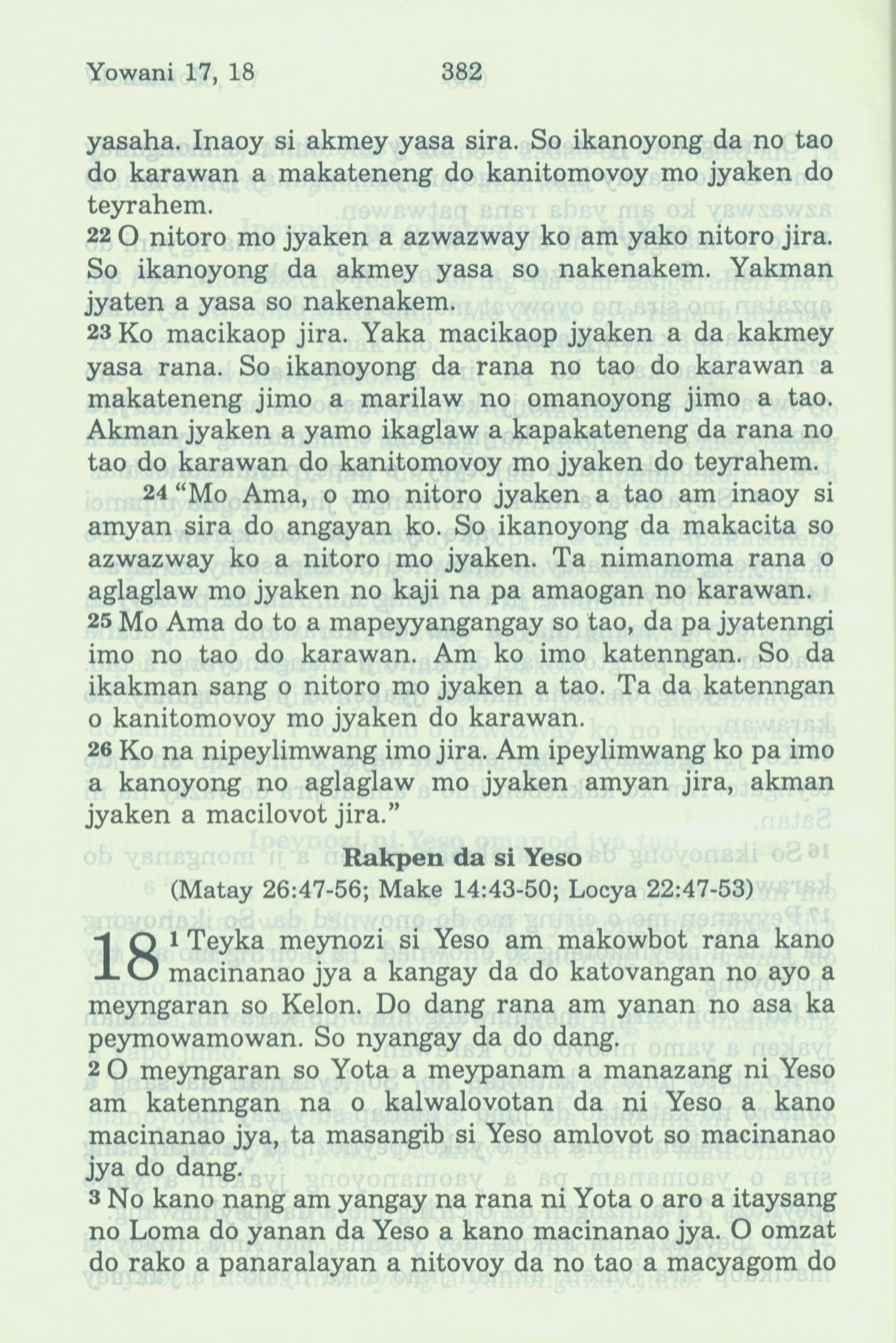 Yowani 17, 18 382

yasaha. Inaoy si akmey yasa sira. So ikanoyong da no tao do karawan a makateneng do kanitomovoy mo jyaken do teyrahem.
22 O nitoro mo jyaken a azwazway ko am yako nitoro jira. So ikanoyong da akmey yasa so nakenakem. Yakman jyaten a yasa so nakenakem.
23 Ko macikaop jira. Yaka macikaop jyaken a da kakmey yasa rana. So ikanoyong da rana no tao do karawan a makateneng jimo a marilaw no omanoyong jimo a tao. Akman jyaken a yamo ikaglaw a kapakateneng da rana no tao do karawan do kanitomovoy mo jyaken do teyrahem.
24 "Mo Ama, o mo nitoro jyaken a tao am inaoy si amyan sira do angayan ko. So ikanoyong da makacita so azwazway ko a nitoro mo jyaken. Ta nimanoma rana o aglaglaw mo jyaken no kaji na pa amaogan no karawan.
25 Mo Ama do to a mapeyyangangay so tao, da pa jyatenngi imo no tao do karawan. Am ko imo katenngan. So da ikakman sang o nitoro mo jyaken a tao. Ta da katenngan o kanitomovoy mo jyaken do karawan.
26 Ko na nipeylimwang imo jira. Am ipeylimwang ko pa imo a kanoyong no aglaglaw mo jyaken amyan jira, akman jyaken a macilovot jira."

Rakpen da si Yeso
(Matay 26:47-56; Make 14:43-50; Locya 22:47-53)

18 1 Teyka meynozi si Yeso am makowbot rana kano macinanao jya a kangay da do katovangan no ayo a meyngaran so Kelon. Do dang rana am yanan no asa ka peymowamowan. So nyangay da do dang.
2 O meyngaran so Yota a meypanam a manazang ni Yeso am katenngan na o kalwalovotan da ni Yeso a kano macinanao jya, ta masangib si Yeso amlovot so macinanao jya do dang.
3 No kano nang am yangay na rana ni Yota o aro a itaysang no Loma do yanan da Yeso a kano macinanao jya. O omzat do rako a panaralayan a nitovoy da no tao a macyagom do